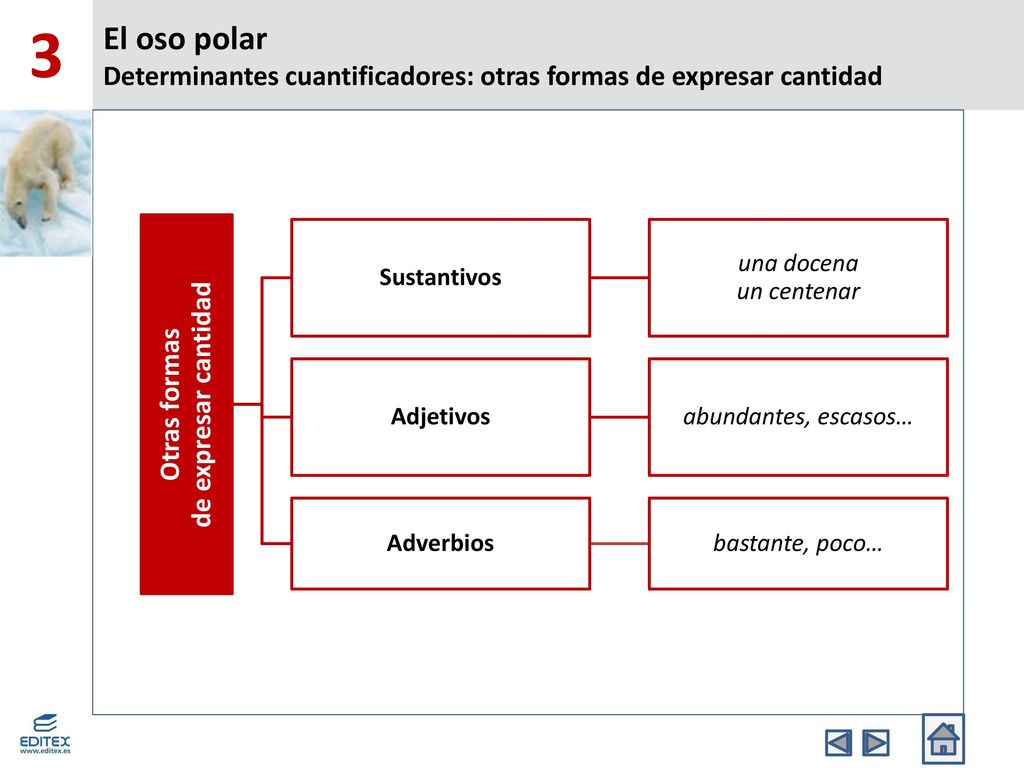 3

El oso polar
Determinantes cuantificadores: otras formas de expresar cantidad

Otras formas de expresar cantidad

Sustantivos

una docena
un centenar

Adjetivos

abundantes, escasos…

Adverbios

bastante, poco…

EDITEX
www.editex.es